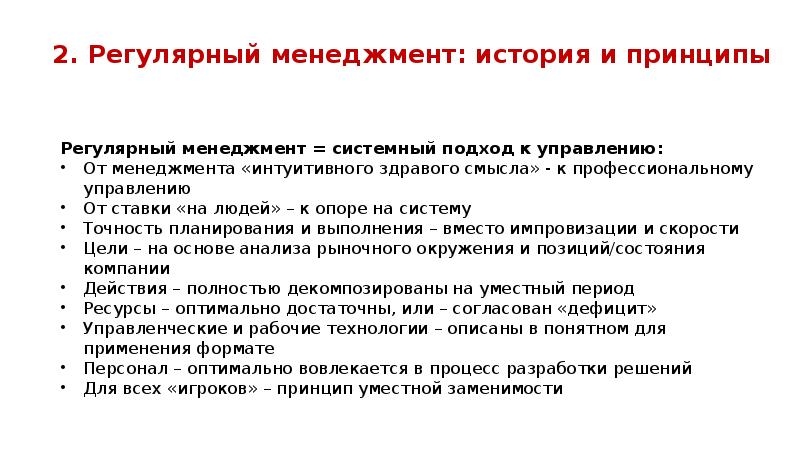 2. Регулярный менеджмент: история и принципы

Регулярный менеджмент = системный подход к управлению:
• От менеджмента «интуитивного здравого смысла» - к профессиональному управлению
• От ставки «на людей» – к опоре на систему
• Точность планирования и выполнения – вместо импровизации и скорости
• Цели – на основе анализа рыночного окружения и позиций/состояния компании
• Действия – полностью декомпозированы на уместный период
• Ресурсы – оптимально достаточны, или – согласован «дефицит»
• Управленческие и рабочие технологии – описаны в понятном для применения формате
• Персонал – оптимально вовлекается в процесс разработки решений
• Для всех «игроков» – принцип уместной заменимости